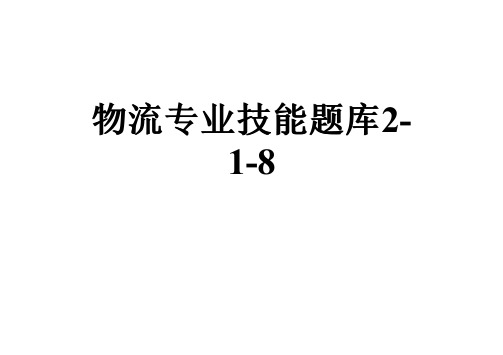 物流专业技能题库2-1-8